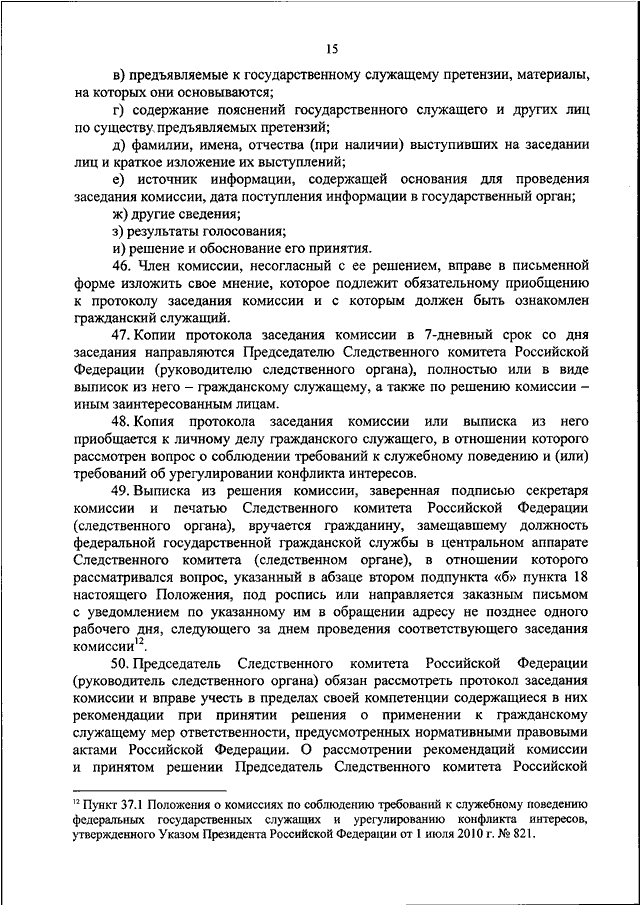 15

в) предъявляемые к государственному служащему претензии, материалы, на которых они основываются;

г) содержание пояснений государственного служащего и других лиц по существу предъявляемых претензий;

д) фамилии, имена, отчества (при наличии) выступивших на заседании лиц и краткое изложение их выступлений;

е) источник информации, содержащей основания для проведения заседания комиссии, дата поступления информации в государственный орган;

ж) другие сведения;

з) результаты голосования;

и) решение и обоснование его принятия.

46. Член комиссии, несогласный с ее решением, вправе в письменной форме изложить свое мнение, которое подлежит обязательному приобщению к протоколу заседания комиссии и с которым должен быть ознакомлен гражданский служащий.

47. Копии протокола заседания комиссии в 7-дневный срок со дня заседания направляются Председателю Следственного комитета Российской Федерации (руководителю следственного органа), полностью или в виде выписок из него – гражданскому служащему, а также по решению комиссии – иным заинтересованным лицам.

48. Копия протокола заседания комиссии или выписка из него приобщается к личному делу гражданского служащего, в отношении которого рассмотрен вопрос о соблюдении требований к служебному поведению и (или) требований об урегулировании конфликта интересов.

49. Выписка из решения комиссии, заверенная подписью секретаря комиссии и печатью Следственного комитета Российской Федерации (следственного органа), вручается гражданину, замещавшему должность федеральной государственной гражданской службы в центральном аппарате Следственного комитета (следственном органе), в отношении которого рассматривался вопрос, указанный в абзаце втором подпункта «б» пункта 18 настоящего Положения, под роспись или направляется заказным письмом с уведомлением по указанному им в обращении адресу не позднее одного рабочего дня, следующего за днем проведения соответствующего заседания комиссии$^{12}$.

50. Председатель Следственного комитета Российской Федерации (руководитель следственного органа) обязан рассмотреть протокол заседания комиссии и вправе учесть в пределах своей компетенции содержащиеся в них рекомендации при принятии решения о применении к гражданскому служащему мер ответственности, предусмотренных нормативными правовыми актами Российской Федерации. О рассмотрении рекомендаций комиссии и принятом решении Председатель Следственного комитета Российской

$^{12}$ Пункт 37.1 Положения о комиссиях по соблюдению требований к служебному поведению федеральных государственных служащих и урегулированию конфликта интересов, утвержденного Указом Президента Российской Федерации от 1 июля 2010 г. № 821.